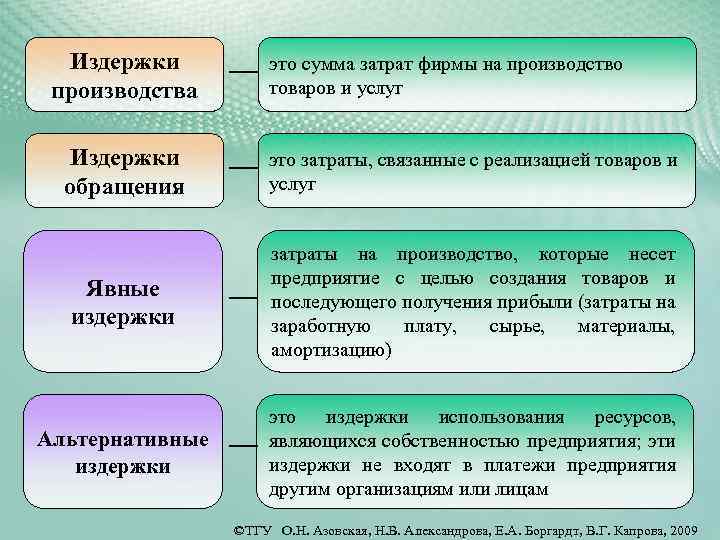 Издержки производства

это сумма затрат фирмы на производство товаров и услуг

Издержки обращения

это затраты, связанные с реализацией товаров и услуг

Явные издержки

затраты на производство, которые несет предприятие с целью создания товаров и последующего получения прибыли (затраты на заработную плату, сырье, материалы, амортизацию)

Альтернативные издержки

это издержки использования ресурсов, являющихся собственностью предприятия; эти издержки не входят в платежи предприятия другим организациям или лицам

©ТГУ О.Н. Азовская, Н.В. Александрова, Е.А. Боргардт, В.Г. Капрова, 2009